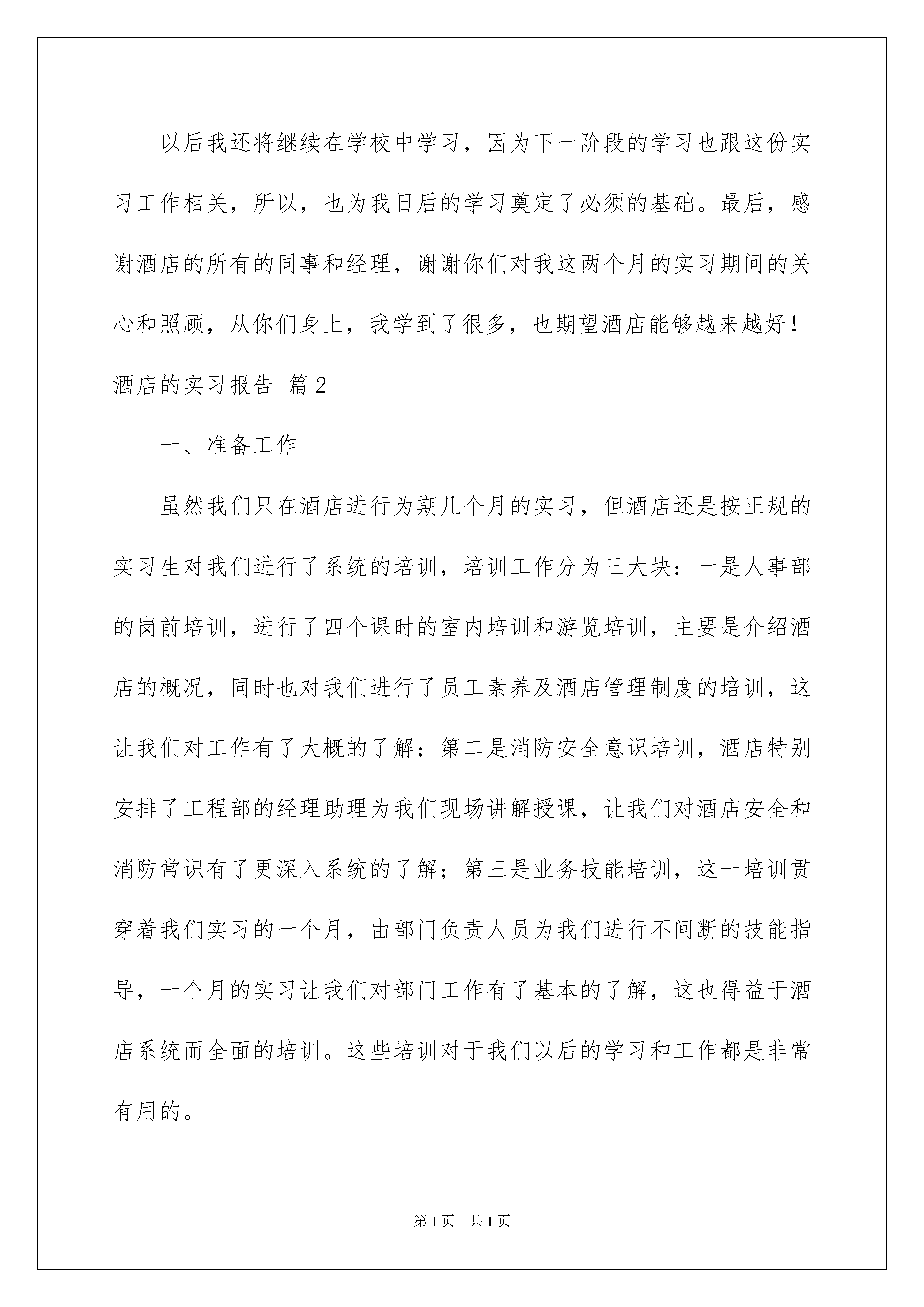 以后我还将继续在学校中学习，因为下一阶段的学习也跟这份实习工作相关，所以，也为我日后的学习奠定了必须的基础。最后，感谢酒店的所有的同事和经理，谢谢你们对我这两个月的实习期间的关心和照顾，从你们身上，我学到了很多，也期望酒店能够越来越好！

酒店的实习报告 篇2

一、准备工作

虽然我们只在酒店进行为期几个月的实习，但酒店还是按正规的实习生对我们进行了系统的培训，培训工作分为三大块：一是人事部的岗前培训，进行了四个课时的室内培训和游览培训，主要是介绍酒店的概况，同时也对我们进行了员工素养及酒店管理制度的培训，这让我们对工作有了大概的了解；第二是消防安全意识培训，酒店特别安排了工程部的经理助理为我们现场讲解授课，让我们对酒店安全和消防常识有了更深入系统的了解；第三是业务技能培训，这一培训贯穿着我们实习的一个月，由部门负责人员为我们进行不间断的技能指导，一个月的实习让我们对部门工作有了基本的了解，这也得益于酒店系统而全面的培训。这些培训对于我们以后的学习和工作都是非常有用的。

第1页 共1页